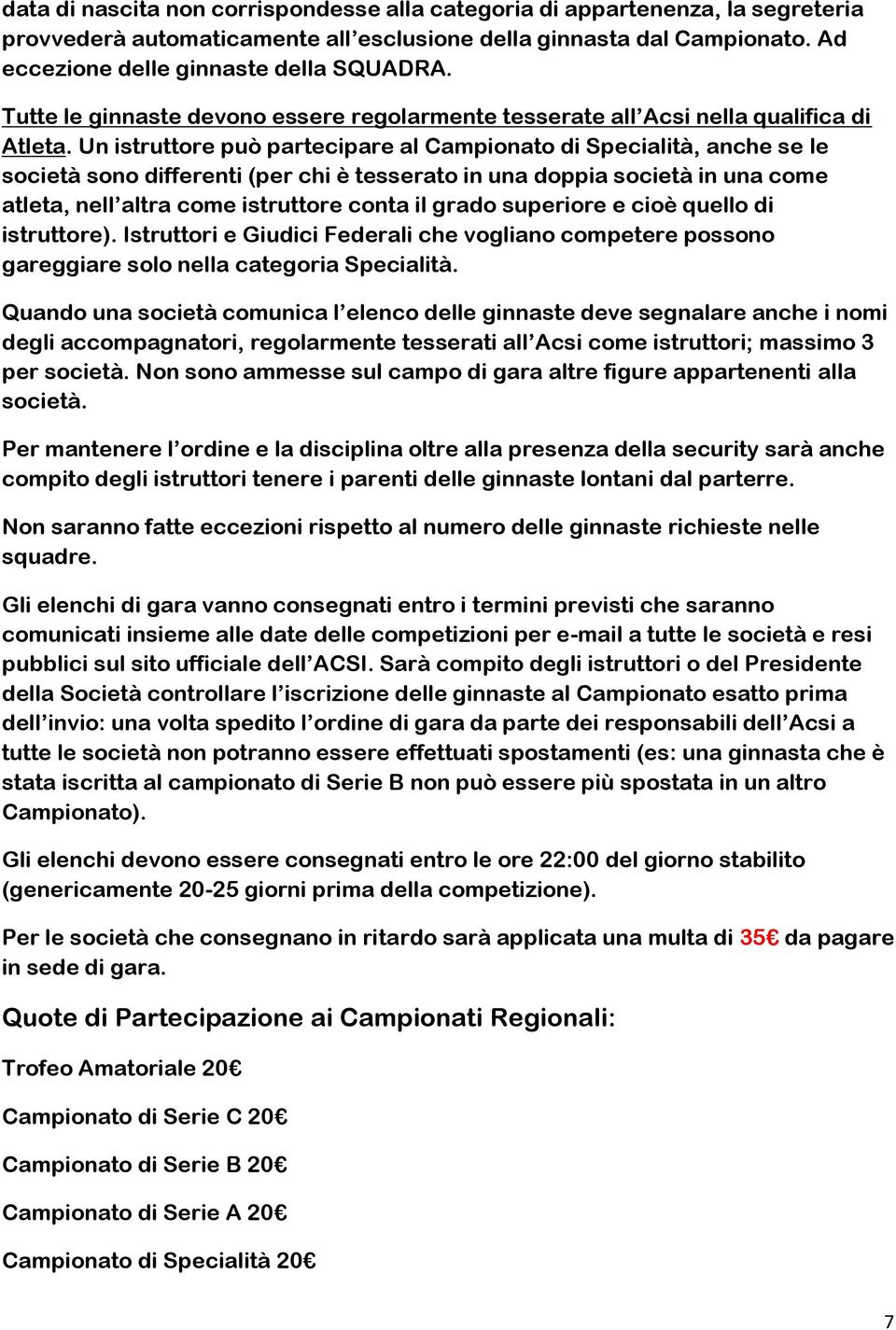 data di nascita non corrispondesse alla categoria di appartenenza, la segreteria provvederà automaticamente all'esclusione della ginnasta dal Campionato. Ad eccezione delle ginnaste della SQUADRA.

Tutte le ginnaste devono essere regolarmente tesserate all'Acsi nella qualifica di Atleta. Un istruttore può partecipare al Campionato di Specialità, anche se le società sono differenti (per chi è tesserato in una doppia società in una come atleta, nell'altra come istruttore conta il grado superiore e cioè quello di istruttore). Istruttori e Giudici Federali che vogliano competere possono gareggiare solo nella categoria Specialità.

Quando una società comunica l'elenco delle ginnaste deve segnalare anche i nomi degli accompagnatori, regolarmente tesserati all'Acsi come istruttori; massimo 3 per società. Non sono ammesse sul campo di gara altre figure appartenenti alla società.

Per mantenere l'ordine e la disciplina oltre alla presenza della security sarà anche compito degli istruttori tenere i parenti delle ginnaste lontani dal parterre.

Non saranno fatte eccezioni rispetto al numero delle ginnaste richieste nelle squadre.

Gli elenchi di gara vanno consegnati entro i termini previsti che saranno comunicati insieme alle date delle competizioni per e-mail a tutte le società e resi pubblici sul sito ufficiale dell'ACSI. Sarà compito degli istruttori o del Presidente della Società controllare l'iscrizione delle ginnaste al Campionato esatto prima dell'invio: una volta spedito l'ordine di gara da parte dei responsabili dell'Acsi a tutte le società non potranno essere effettuati spostamenti (es: una ginnasta che è stata iscritta al campionato di Serie B non può essere più spostata in un altro Campionato).

Gli elenchi devono essere consegnati entro le ore 22:00 del giorno stabilito (genericamente 20-25 giorni prima della competizione).

Per le società che consegnano in ritardo sarà applicata una multa di 35€ da pagare in sede di gara.

Quote di Partecipazione ai Campionati Regionali:

Trofeo Amatoriale 20€

Campionato di Serie C 20€

Campionato di Serie B 20€

Campionato di Serie A 20€

Campionato di Specialità 20€

7